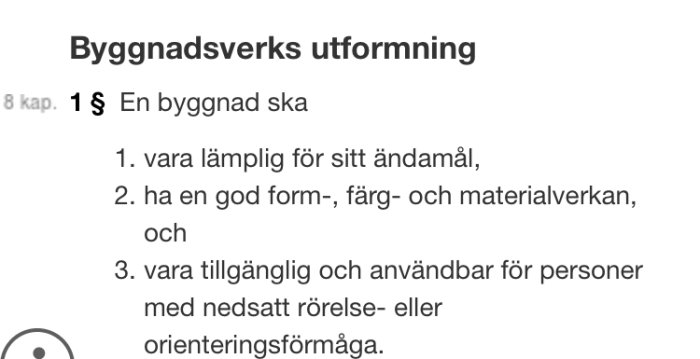 Byggnadsverks utformning

8 kap. 1 § En byggnad ska

1. vara lämplig för sitt ändamål,
2. ha en god form-, färg- och materialverkan, och
3. vara tillgänglig och användbar för personer med nedsatt rörelse- eller orienteringsförmåga.